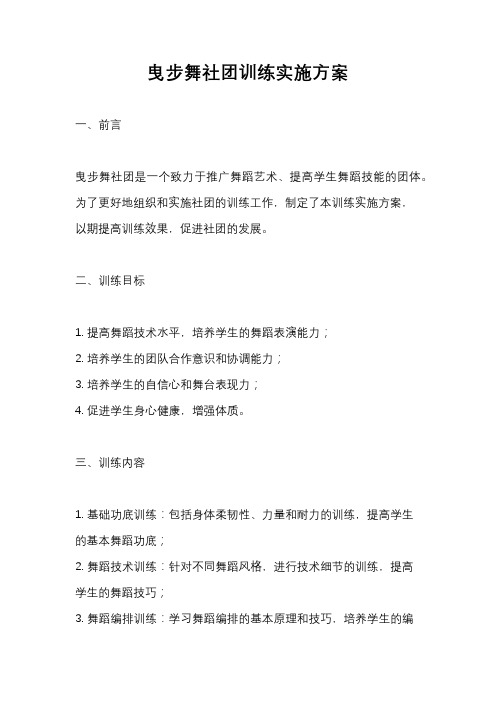 曳步舞社团训练实施方案

一、前言

曳步舞社团是一个致力于推广舞蹈艺术、提高学生舞蹈技能的团体。为了更好地组织和实施社团的训练工作，制定了本训练实施方案，以期提高训练效果，促进社团的发展。

二、训练目标

1. 提高舞蹈技术水平，培养学生的舞蹈表演能力；
2. 培养学生的团队合作意识和协调能力；
3. 培养学生的自信心和舞台表现力；
4. 促进学生身心健康，增强体质。

三、训练内容

1. 基础功底训练：包括身体柔韧性、力量和耐力的训练，提高学生的基本舞蹈功底；
2. 舞蹈技术训练：针对不同舞蹈风格，进行技术细节的训练，提高学生的舞蹈技巧；
3. 舞蹈编排训练：学习舞蹈编排的基本原理和技巧，培养学生的编